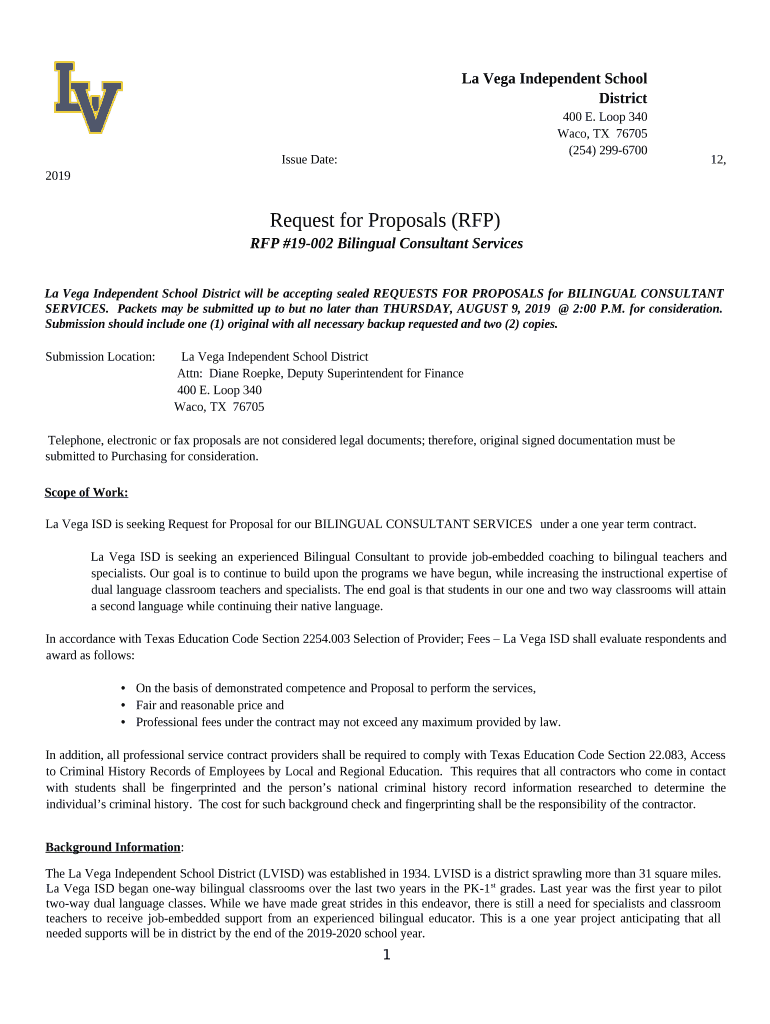 LV

La Vega Independent School District
400 E. Loop 340
Waco, TX 76705
(254) 299-6700

Issue Date: 12, 2019

Request for Proposals (RFP)
RFP #19-002 Bilingual Consultant Services

La Vega Independent School District will be accepting sealed REQUESTS FOR PROPOSALS for BILINGUAL CONSULTANT SERVICES. Packets may be submitted up to but no later than THURSDAY, AUGUST 9, 2019 @ 2:00 P.M. for consideration. Submission should include one (1) original with all necessary backup requested and two (2) copies.

Submission Location: La Vega Independent School District
Attn: Diane Roepke, Deputy Superintendent for Finance
400 E. Loop 340
Waco, TX 76705

Telephone, electronic or fax proposals are not considered legal documents; therefore, original signed documentation must be submitted to Purchasing for consideration.

Scope of Work:

La Vega ISD is seeking Request for Proposal for our BILINGUAL CONSULTANT SERVICES under a one year term contract.

La Vega ISD is seeking an experienced Bilingual Consultant to provide job-embedded coaching to bilingual teachers and specialists. Our goal is to continue to build upon the programs we have begun, while increasing the instructional expertise of dual language classroom teachers and specialists. The end goal is that students in our one and two way classrooms will attain a second language while continuing their native language.

In accordance with Texas Education Code Section 2254.003 Selection of Provider; Fees – La Vega ISD shall evaluate respondents and award as follows:

• On the basis of demonstrated competence and Proposal to perform the services,
• Fair and reasonable price and
• Professional fees under the contract may not exceed any maximum provided by law.

In addition, all professional service contract providers shall be required to comply with Texas Education Code Section 22.083, Access to Criminal History Records of Employees by Local and Regional Education. This requires that all contractors who come in contact with students shall be fingerprinted and the person's national criminal history record information researched to determine the individual's criminal history. The cost for such background check and fingerprinting shall be the responsibility of the contractor.

Background Information:

The La Vega Independent School District (LVISD) was established in 1934. LVISD is a district sprawling more than 31 square miles. La Vega ISD began one-way bilingual classrooms over the last two years in the PK-1$^{st}$ grades. Last year was the first year to pilot two-way dual language classes. While we have made great strides in this endeavor, there is still a need for specialists and classroom teachers to receive job-embedded support from an experienced bilingual educator. This is a one year project anticipating that all needed supports will be in district by the end of the 2019-2020 school year.

1